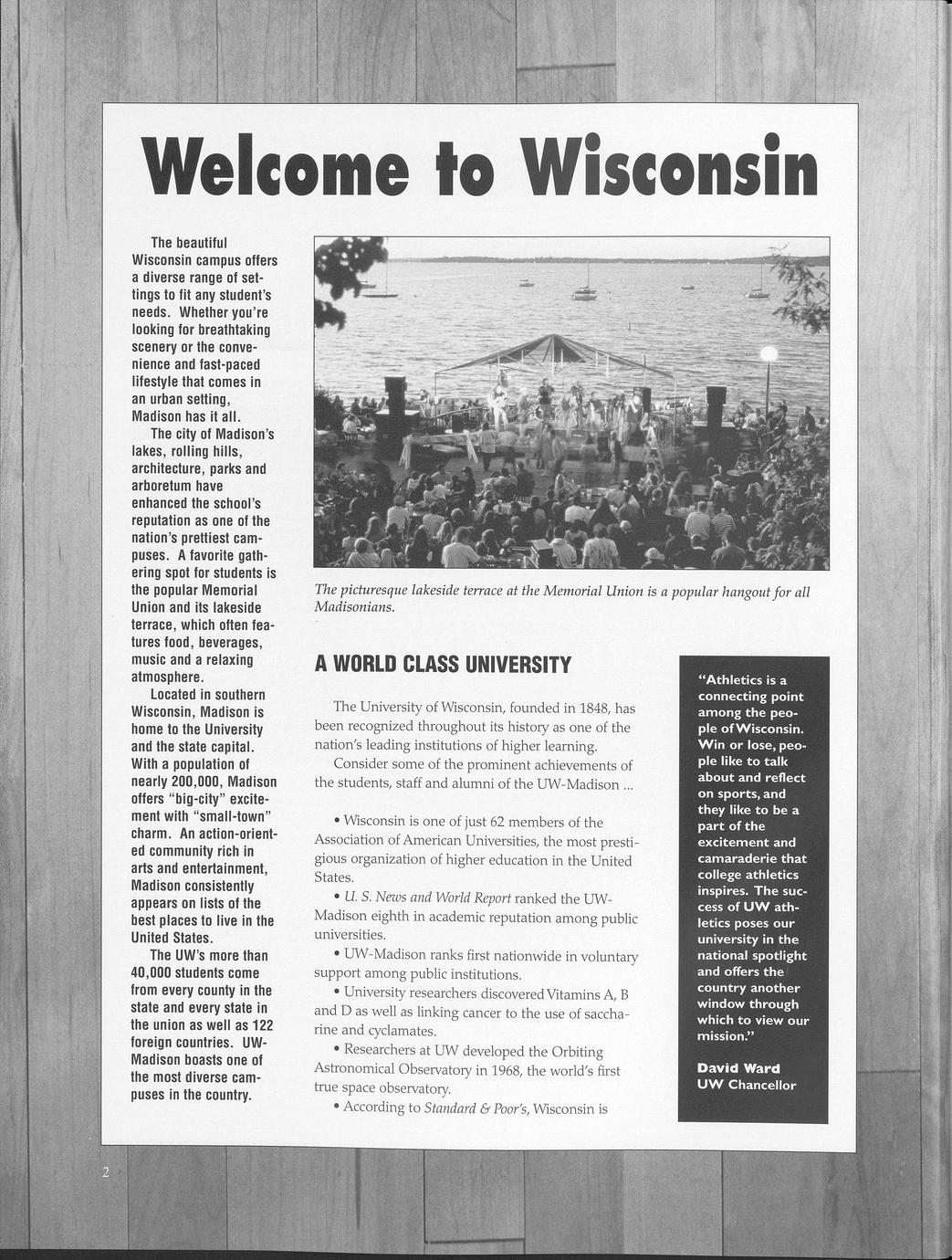 Welcome to Wisconsin

The beautiful Wisconsin campus offers a diverse range of settings to fit any student's needs. Whether you're looking for breathtaking scenery or the convenience and fast-paced lifestyle that comes in an urban setting, Madison has it all.

The city of Madison's lakes, rolling hills, architecture, parks and arboretum have enhanced the school's reputation as one of the nation's prettiest campuses. A favorite gathering spot for students is the popular Memorial Union and its lakeside terrace, which often features food, beverages, music and a relaxing atmosphere.

Located in southern Wisconsin, Madison is home to the University and the state capital. With a population of nearly 200,000, Madison offers "big-city" excitement with "small-town" charm. An action-oriented community rich in arts and entertainment, Madison consistently appears on lists of the best places to live in the United States.

The UW's more than 40,000 students come from every county in the state and every state in the union as well as 122 foreign countries. UW-Madison boasts one of the most diverse campuses in the country.

The picturesque lakeside terrace at the Memorial Union is a popular hangout for all Madisonians.

A WORLD CLASS UNIVERSITY

The University of Wisconsin, founded in 1848, has been recognized throughout its history as one of the nation's leading institutions of higher learning.

Consider some of the prominent achievements of the students, staff and alumni of the UW-Madison ...

• Wisconsin is one of just 62 members of the Association of American Universities, the most prestigious organization of higher education in the United States.

• U. S. News and World Report ranked the UW-Madison eighth in academic reputation among public universities.

• UW-Madison ranks first nationwide in voluntary support among public institutions.

• University researchers discovered Vitamins A, B and D as well as linking cancer to the use of saccharine and cyclamates.

• Researchers at UW developed the Orbiting Astronomical Observatory in 1968, the world's first true space observatory.

• According to Standard & Poor's, Wisconsin is

"Athletics is a connecting point among the people of Wisconsin. Win or lose, people like to talk about and reflect on sports, and they like to be a part of the excitement and camaraderie that college athletics inspires. The success of UW athletics poses our university in the national spotlight and offers the country another window through which to view our mission."

David Ward
UW Chancellor

2